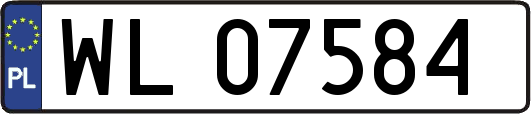 PL
WL 07584